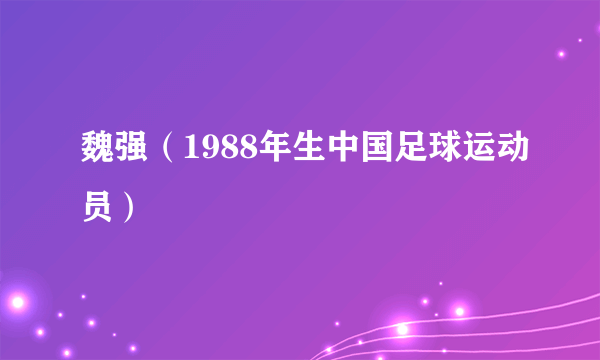 魏强（1988年生中国足球运动员）